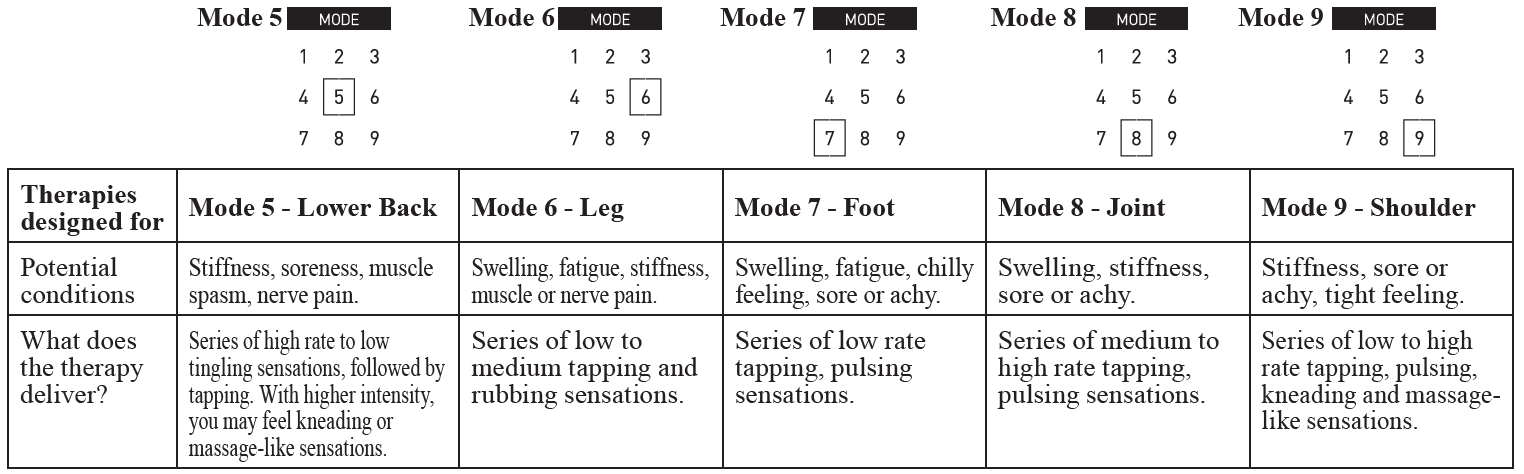 Mode 5 MODE
1 2 3
4 5 6
7 8 9

Mode 6 MODE
1 2 3
4 5 6
7 8 9

Mode 7 MODE
1 2 3
4 5 6
7 8 9

Mode 8 MODE
1 2 3
4 5 6
7 8 9

Mode 9 MODE
1 2 3
4 5 6
7 8 9

| Therapies designed for | Mode 5 - Lower Back | Mode 6 - Leg | Mode 7 - Foot | Mode 8 - Joint | Mode 9 - Shoulder |
|---|---|---|---|---|---|
| Potential conditions | Stiffness, soreness, muscle spasm, nerve pain. | Swelling, fatigue, stiffness, muscle or nerve pain. | Swelling, fatigue, chilly feeling, sore or achy. | Swelling, stiffness, sore or achy. | Stiffness, sore or achy, tight feeling. |
| What does the therapy deliver? | Series of high rate to low tingling sensations, followed by tapping. With higher intensity, you may feel kneading or massage-like sensations. | Series of low to medium tapping and rubbing sensations. | Series of low rate tapping, pulsing sensations. | Series of medium to high rate tapping, pulsing sensations. | Series of low to high rate tapping, pulsing, kneading and massage-like sensations. |